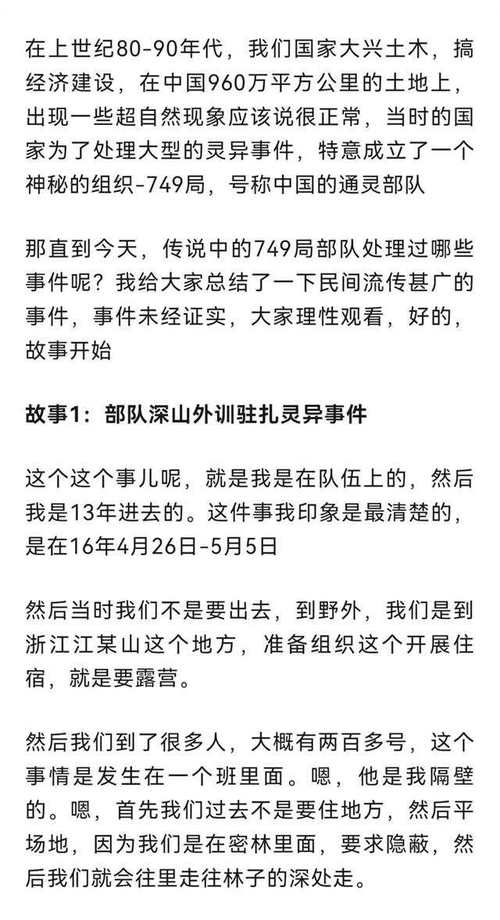 在上世纪80-90年代，我们国家大兴土木，搞经济建设，在中国960万平方公里的土地上，出现一些超自然现象应该说很正常，当时的国家为了处理大型的灵异事件，特意成立了一个神秘的组织-749局，号称中国的通灵部队

那直到今天，传说中的749局部队处理过哪些事件呢？我给大家总结了一下民间流传甚广的事件，事件未经证实，大家理性观看，好的，故事开始

故事1：部队深山外训驻扎灵异事件

这个这个事儿呢，就是我是在队伍上的，然后我是13年进去的。这件事我印象是最清楚的，是在16年4月26日-5月5日

然后当时我们不是要出去，到野外，我们是到浙江江某山这个地方，准备组织这个开展住宿，就是要露营。

然后我们到了很多人，大概有两百多号，这个事情是发生在一个班里面。嗯，他是我隔壁的。嗯，首先我们过去不是要住地方，然后平场地，因为我们是在密林里面，要求隐蔽，然后我们就会往里走往林子的深处走。